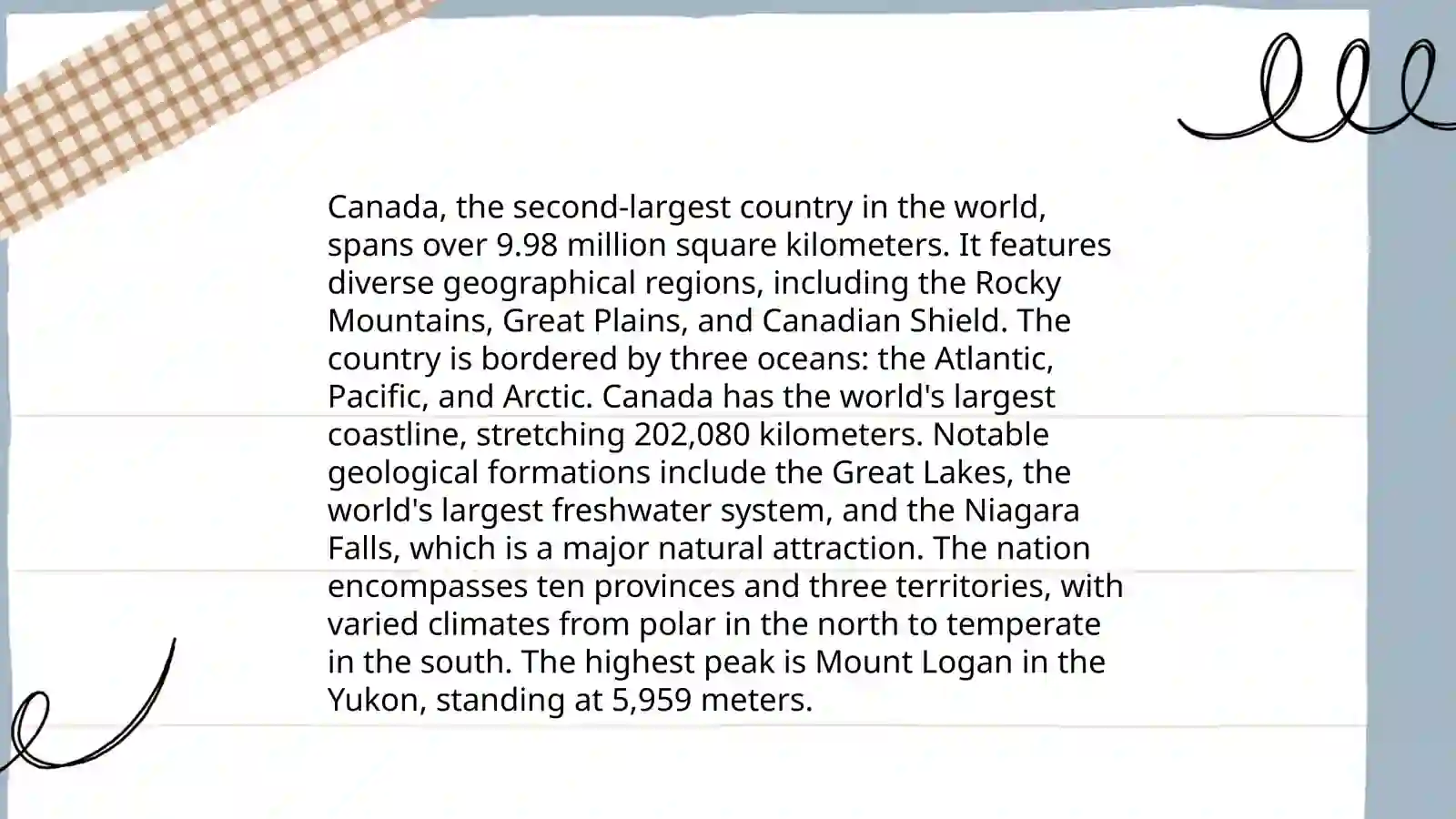 Canada, the second-largest country in the world, spans over 9.98 million square kilometers. It features diverse geographical regions, including the Rocky Mountains, Great Plains, and Canadian Shield. The country is bordered by three oceans: the Atlantic, Pacific, and Arctic. Canada has the world's largest coastline, stretching 202,080 kilometers. Notable geological formations include the Great Lakes, the world's largest freshwater system, and the Niagara Falls, which is a major natural attraction. The nation encompasses ten provinces and three territories, with varied climates from polar in the north to temperate in the south. The highest peak is Mount Logan in the Yukon, standing at 5,959 meters.